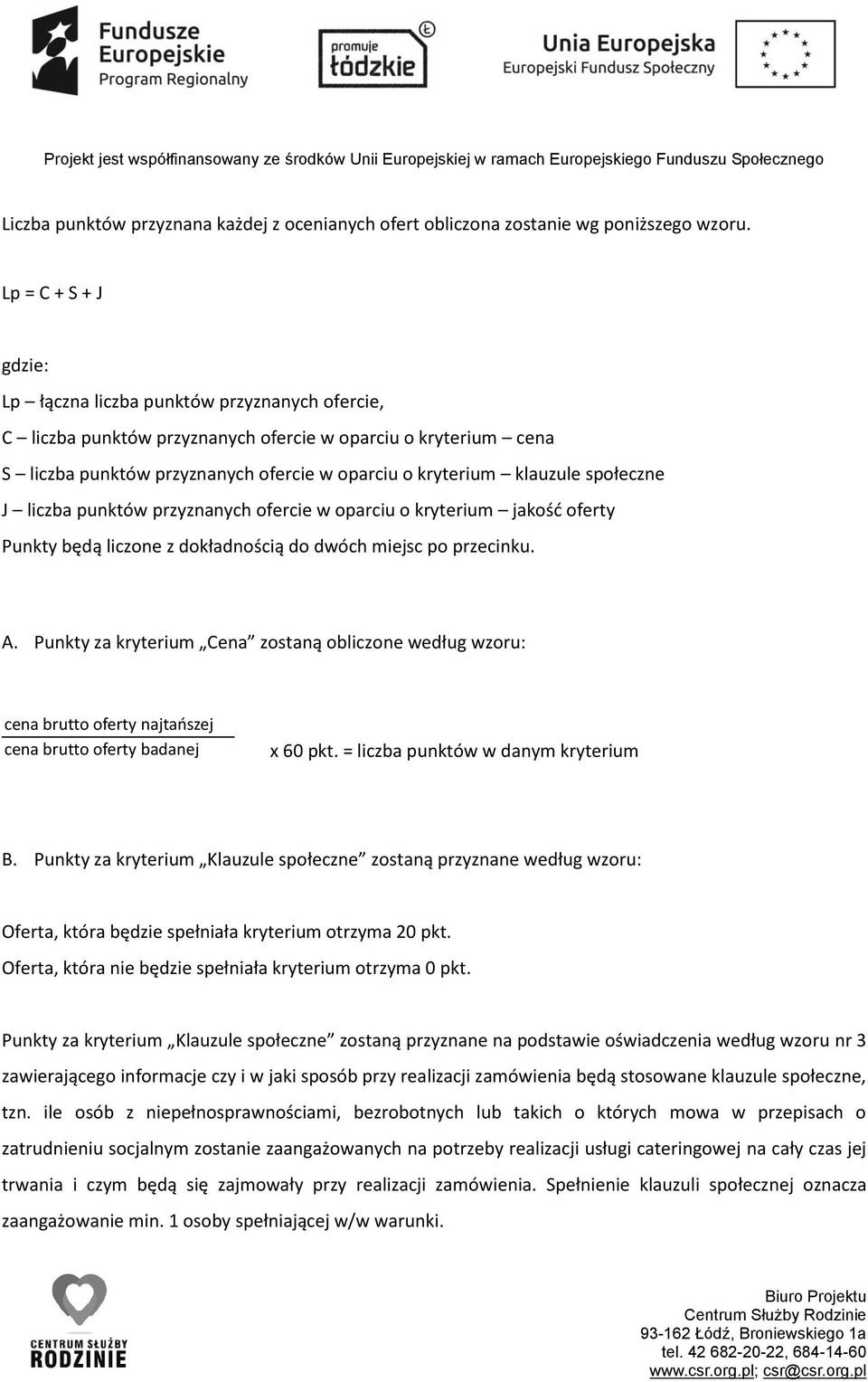 Fundusze Europejskie Program Regionalny

promuje łódzkie

Unia Europejska Europejski Fundusz Społeczny

Projekt jest współfinansowany ze środków Unii Europejskiej w ramach Europejskiego Funduszu Społecznego

Liczba punktów przyznana każdej z ocenianych ofert obliczona zostanie wg poniższego wzoru.

Lp = C + S + J

gdzie:

Lp – łączna liczba punktów przyznanych ofercie,

C – liczba punktów przyznanych ofercie w oparciu o kryterium – cena

S – liczba punktów przyznanych ofercie w oparciu o kryterium – klauzule społeczne

J – liczba punktów przyznanych ofercie w oparciu o kryterium – jakość oferty

Punkty będą liczone z dokładnością do dwóch miejsc po przecinku.

A. Punkty za kryterium „Cena” zostaną obliczone według wzoru:

$\frac{\text{cena brutto oferty najtańszej}}{\text{cena brutto oferty badanej}}$ x 60 pkt. = liczba punktów w danym kryterium

B. Punkty za kryterium „Klauzule społeczne” zostaną przyznane według wzoru:

Oferta, która będzie spełniała kryterium otrzyma 20 pkt.

Oferta, która nie będzie spełniała kryterium otrzyma 0 pkt.

Punkty za kryterium „Klauzule społeczne” zostaną przyznane na podstawie oświadczenia według wzoru nr 3 zawierającego informacje czy i w jaki sposób przy realizacji zamówienia będą stosowane klauzule społeczne, tzn. ile osób z niepełnosprawnościami, bezrobotnych lub takich o których mowa w przepisach o zatrudnieniu socjalnym zostanie zaangażowanych na potrzeby realizacji usługi cateringowej na cały czas jej trwania i czym będą się zajmowały przy realizacji zamówienia. Spełnienie klauzuli społecznej oznacza zaangażowanie min. 1 osoby spełniającej w/w warunki.

CENTRUM SŁUŻBY RODZINIE

Biuro Projektu
Centrum Służby Rodzinie
93-162 Łódź, Broniewskiego 1a
tel. 42 682-20-22, 684-14-60
www.csr.org.pl; csr@csr.org.pl